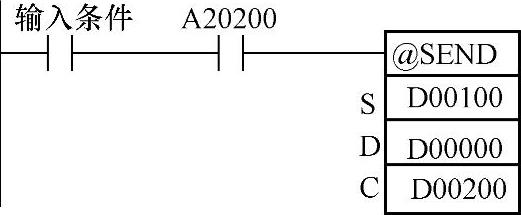 输入条件
A20200
@SEND
S D00100
D D00000
C D00200